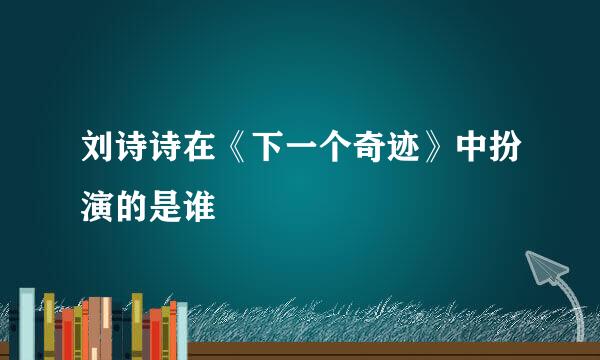 刘诗诗在《下一个奇迹》中扮演的是谁